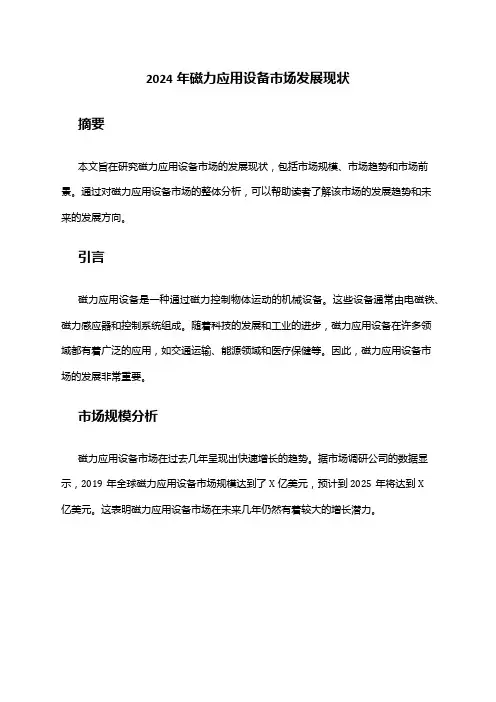 2024 年磁力应用设备市场发展现状

摘要

本文旨在研究磁力应用设备市场的发展现状，包括市场规模、市场趋势和市场前景。通过对磁力应用设备市场的整体分析，可以帮助读者了解该市场的发展趋势和未来的发展方向。

引言

磁力应用设备是一种通过磁力控制物体运动的机械设备。这些设备通常由电磁铁、磁力感应器和控制系统组成。随着科技的发展和工业的进步，磁力应用设备在许多领域都有着广泛的应用，如交通运输、能源领域和医疗保健等。因此，磁力应用设备市场的发展非常重要。

市场规模分析

磁力应用设备市场在过去几年呈现出快速增长的趋势。据市场调研公司的数据显示，2019 年全球磁力应用设备市场规模达到了 X 亿美元，预计到 2025 年将达到 X 亿美元。这表明磁力应用设备市场在未来几年仍然有着较大的增长潜力。